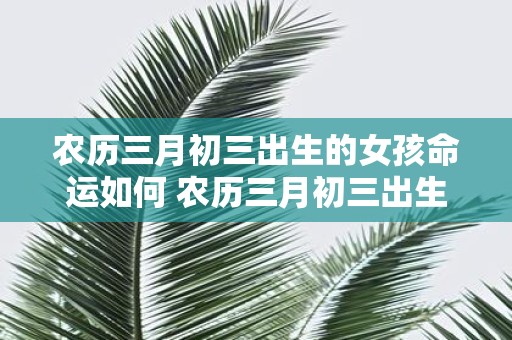 农历三月初三出生的女孩命运如何 农历三月初三出生